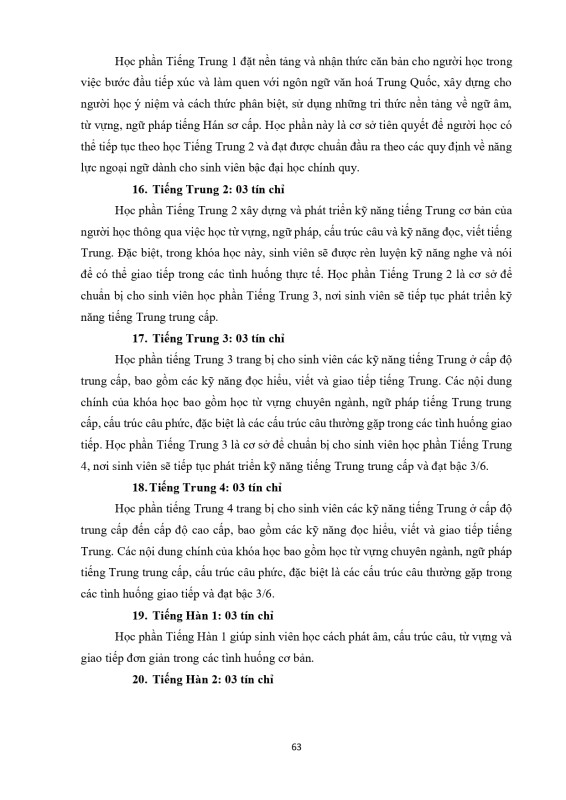 Học phần Tiếng Trung 1 đặt nền tảng và nhận thức căn bản cho người học trong việc bước đầu tiếp xúc và làm quen với ngôn ngữ văn hoá Trung Quốc, xây dựng cho người học ý niệm và cách thức phân biệt, sử dụng những tri thức nền tảng về ngữ âm, từ vựng, ngữ pháp tiếng Hán sơ cấp. Học phần này là cơ sở tiên quyết để người học có thể tiếp tục theo học Tiếng Trung 2 và đạt được chuẩn đầu ra theo các quy định về năng lực ngoại ngữ dành cho sinh viên bậc đại học chính quy.

16. Tiếng Trung 2: 03 tín chỉ

Học phần Tiếng Trung 2 xây dựng và phát triển kỹ năng tiếng Trung cơ bản của người học thông qua việc học từ vựng, ngữ pháp, cấu trúc câu và kỹ năng đọc, viết tiếng Trung. Đặc biệt, trong khóa học này, sinh viên sẽ được rèn luyện kỹ năng nghe và nói để có thể giao tiếp trong các tình huống thực tế. Học phần Tiếng Trung 2 là cơ sở để chuẩn bị cho sinh viên học phần Tiếng Trung 3, nơi sinh viên sẽ tiếp tục phát triển kỹ năng tiếng Trung trung cấp.

17. Tiếng Trung 3: 03 tín chỉ

Học phần tiếng Trung 3 trang bị cho sinh viên các kỹ năng tiếng Trung ở cấp độ trung cấp, bao gồm các kỹ năng đọc hiểu, viết và giao tiếp tiếng Trung. Các nội dung chính của khóa học bao gồm học từ vựng chuyên ngành, ngữ pháp tiếng Trung trung cấp, cấu trúc câu phức, đặc biệt là các cấu trúc câu thường gặp trong các tình huống giao tiếp. Học phần Tiếng Trung 3 là cơ sở để chuẩn bị cho sinh viên học phần Tiếng Trung 4, nơi sinh viên sẽ tiếp tục phát triển kỹ năng tiếng Trung trung cấp và đạt bậc 3/6.

18. Tiếng Trung 4: 03 tín chỉ

Học phần tiếng Trung 4 trang bị cho sinh viên các kỹ năng tiếng Trung ở cấp độ trung cấp đến cấp độ cao cấp, bao gồm các kỹ năng đọc hiểu, viết và giao tiếp tiếng Trung. Các nội dung chính của khóa học bao gồm học từ vựng chuyên ngành, ngữ pháp tiếng Trung trung cấp, cấu trúc câu phức, đặc biệt là các cấu trúc câu thường gặp trong các tình huống giao tiếp và đạt bậc 3/6.

19. Tiếng Hàn 1: 03 tín chỉ

Học phần Tiếng Hàn 1 giúp sinh viên học cách phát âm, cấu trúc câu, từ vựng và giao tiếp đơn giản trong các tình huống cơ bản.

20. Tiếng Hàn 2: 03 tín chỉ

63